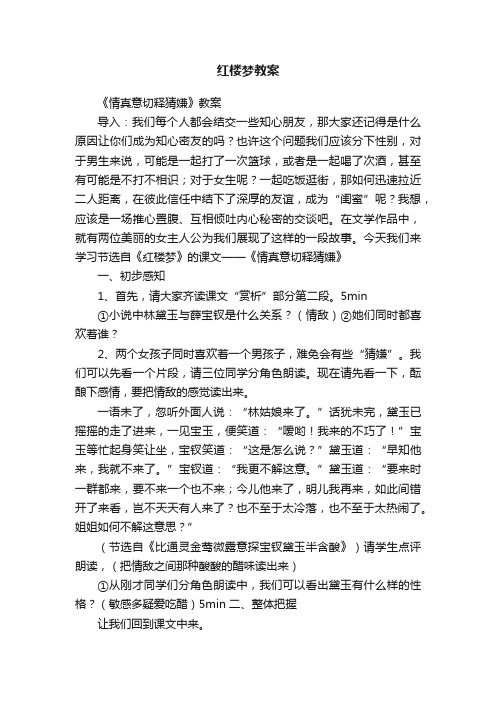 红楼梦教案

《情真意切释猜嫌》教案

导入：我们每个人都会结交一些知心朋友，那大家还记得是什么原因让你们成为知心密友的吗？也许这个问题我们应该分下性别，对于男生来说，可能是一起打了一次篮球，或者是一起喝了次酒，甚至有可能是不打不相识；对于女生呢？一起吃饭逛街，那如何迅速拉近二人距离，在彼此信任中结下了深厚的友谊，成为“闺蜜”呢？我想，应该是一场推心置腹、互相倾吐内心秘密的交谈吧。在文学作品中，就有两位美丽的女主人公为我们展现了这样的一段故事。今天我们来学习节选自《红楼梦》的课文——《情真意切释猜嫌》

一、初步感知

1、首先，请大家齐读课文“赏析”部分第二段。5min

①小说中林黛玉与薛宝钗是什么关系？（情敌）②她们同时都喜欢着谁？

2、两个女孩子同时喜欢着一个男孩子，难免会有些“猜嫌”。我们可以先看一个片段，请三位同学分角色朗读。现在请先看一下，酝酿下感情，要把情敌的感觉读出来。

一语未了，忽听外面人说：“林姑娘来了。”话犹未完，黛玉已摇摇的走了进来，一见宝玉，便笑道：“嗳哟！我来的不巧了！”宝玉等忙起身笑让坐，宝钗笑道：“这是怎么说？”黛玉道：“早知他来，我就不来了。”宝钗道：“我更不解这意。”黛玉道：“要来时一群都来，要不来一个也不来；今儿他来了，明儿我再来，如此间错开了来看，岂不天天有人来了？也不至于太冷落，也不至于太热闹了。姐姐如何不解这意思？”

（节选自《比通灵金莺微露意探宝钗黛玉半含酸》）请学生点评朗读，（把情敌之间那种酸酸的醋味读出来）

①从刚才同学们分角色朗读中，我们可以看出黛玉有什么样的性格？（敏感多疑爱吃醋）5min 二、整体把握

让我们回到课文中来。